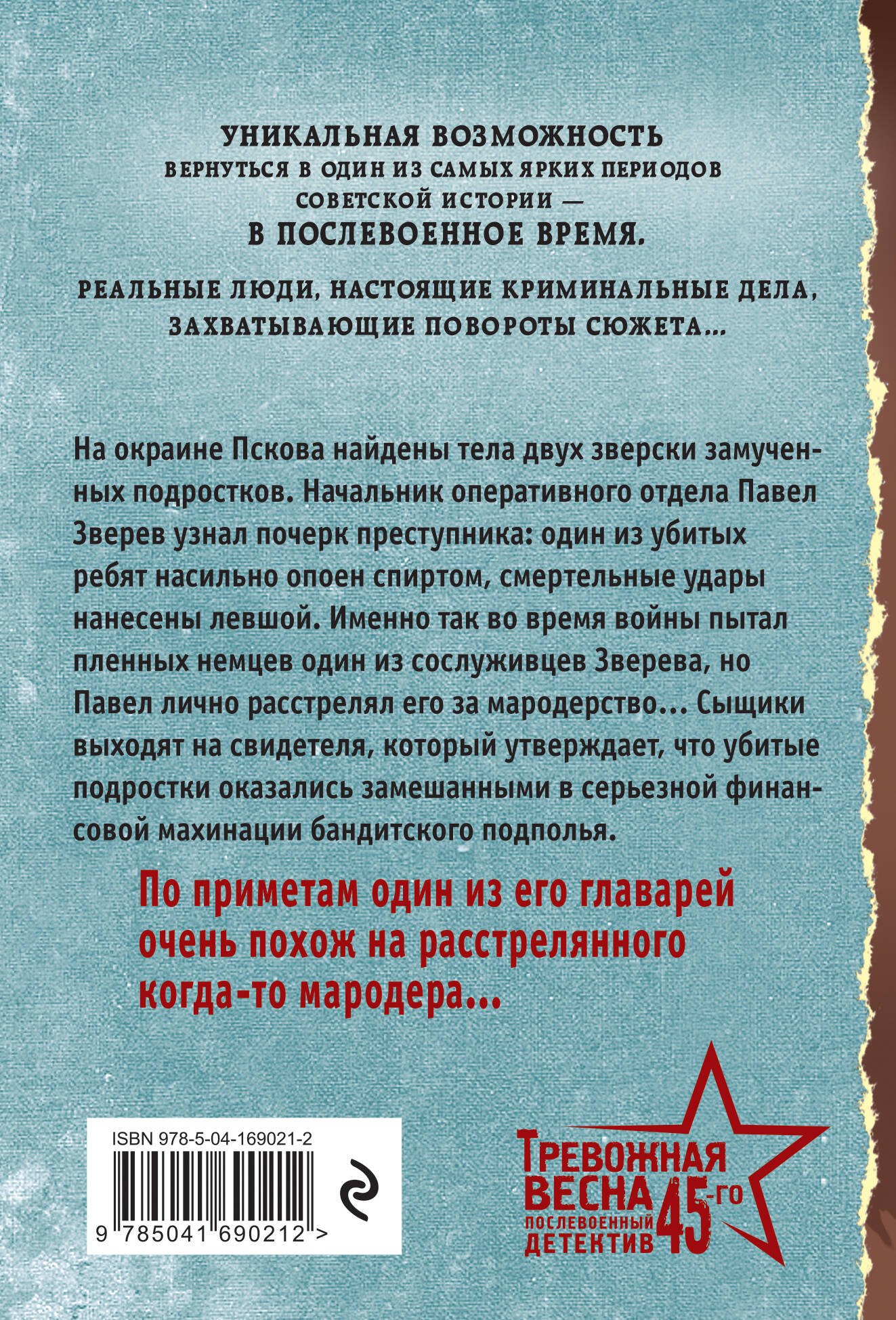 УНИКАЛЬНАЯ ВОЗМОЖНОСТЬ
ВЕРНУТЬСЯ В ОДИН ИЗ САМЫХ ЯРКИХ ПЕРИОДОВ
СОВЕТСКОЙ ИСТОРИИ —
В ПОСЛЕВОЕННОЕ ВРЕМЯ.

РЕАЛЬНЫЕ ЛЮДИ, НАСТОЯЩИЕ КРИМИНАЛЬНЫЕ ДЕЛА,
ЗАХВАТЫВАЮЩИЕ ПОВОРОТЫ СЮЖЕТА...

На окраине Пскова найдены тела двух зверски замученных подростков. Начальник оперативного отдела Павел Зверев узнал почерк преступника: один из убитых ребят насильно опоен спиртом, смертельные удары нанесены левшой. Именно так во время войны пытал пленных немцев один из сослуживцев Зверева, но Павел лично расстрелял его за мародерство... Сыщики выходят на свидетеля, который утверждает, что убитые подростки оказались замешанными в серьезной финансовой махинации бандитского подполья.

По приметам один из его главарей очень похож на расстрелянного когда-то мародера...

ISBN 978-5-04-169021-2

9 785041 690212 >

ТРЕВОЖНАЯ
ВЕСНА 45-го
ПОСЛЕВОЕННЫЙ
ДЕТЕКТИВ